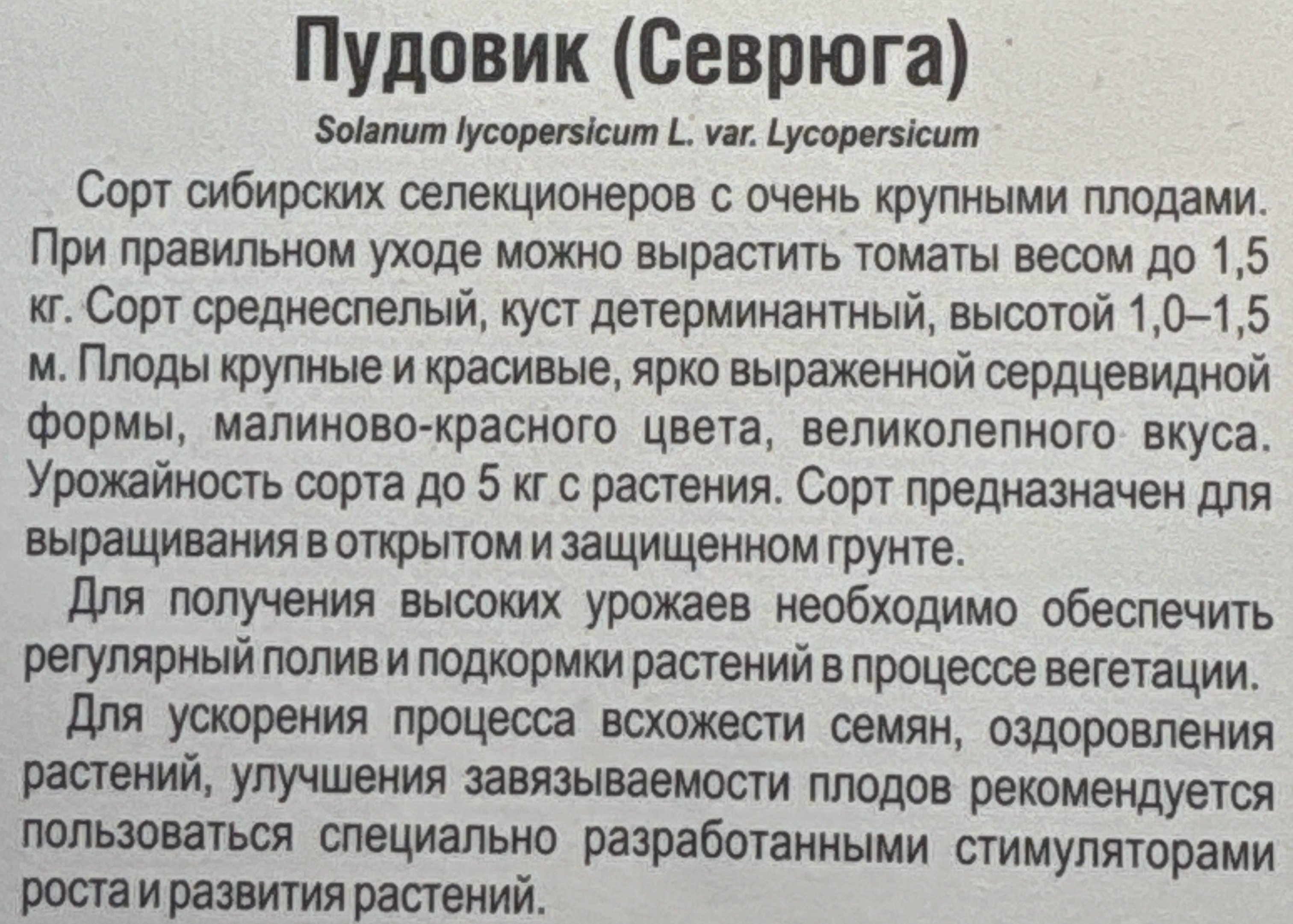 Пудовик (Севрюга)

Solanum lycopersicum L. var. Lycopersicum

Сорт сибирских селекционеров с очень крупными плодами. При правильном уходе можно вырастить томаты весом до 1,5 кг. Сорт среднеспелый, куст детерминантный, высотой 1,0–1,5 м. Плоды крупные и красивые, ярко выраженной сердцевидной формы, малиново-красного цвета, великолепного вкуса. Урожайность сорта до 5 кг с растения. Сорт предназначен для выращивания в открытом и защищенном грунте.

Для получения высоких урожаев необходимо обеспечить регулярный полив и подкормки растений в процессе вегетации.

Для ускорения процесса всхожести семян, оздоровления растений, улучшения завязываемости плодов рекомендуется пользоваться специально разработанными стимуляторами роста и развития растений.